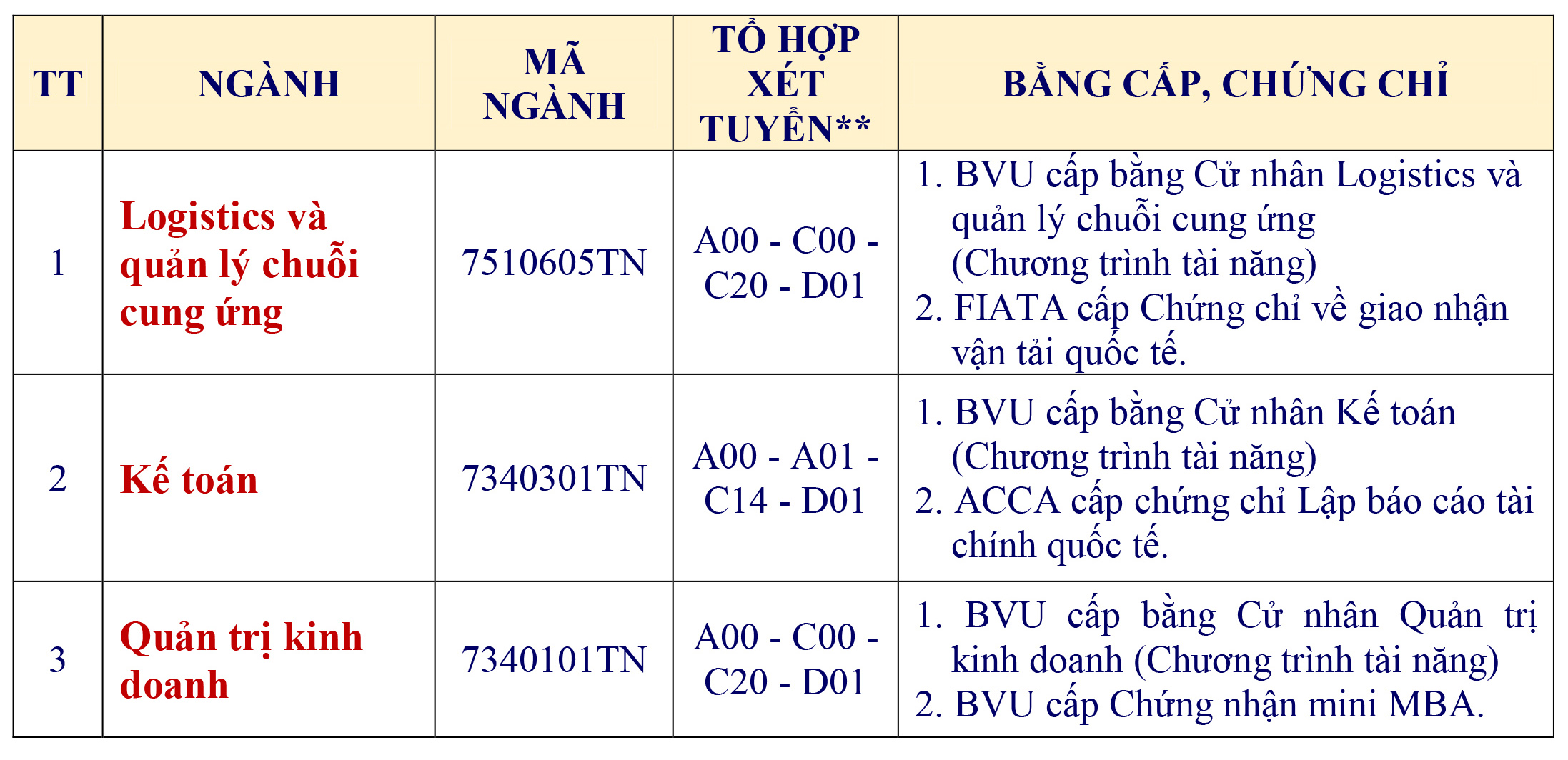 | TT | NGÀNH | MÃ NGÀNH | TỔ HỢP XÉT TUYỂN** | BẰNG CẤP, CHỨNG CHỈ |
|---|---|---|---|---|
| 1 | Logistics và quản lý chuỗi cung ứng | 7510605TN | A00 - C00 - C20 - D01 | 1. BVU cấp bằng Cử nhân Logistics và quản lý chuỗi cung ứng (Chương trình tài năng) 2. FIATA cấp Chứng chỉ về giao nhận vận tải quốc tế. |
| 2 | Kế toán | 7340301TN | A00 - A01 - C14 - D01 | 1. BVU cấp bằng Cử nhân Kế toán (Chương trình tài năng) 2. ACCA cấp chứng chỉ Lập báo cáo tài chính quốc tế. |
| 3 | Quản trị kinh doanh | 7340101TN | A00 - C00 - C20 - D01 | 1. BVU cấp bằng Cử nhân Quản trị kinh doanh (Chương trình tài năng) 2. BVU cấp Chứng nhận mini MBA. |